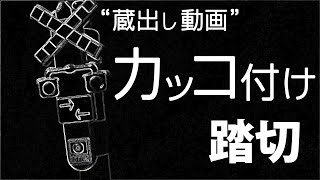 “蔵出し動画”

カッコ付け

踏切